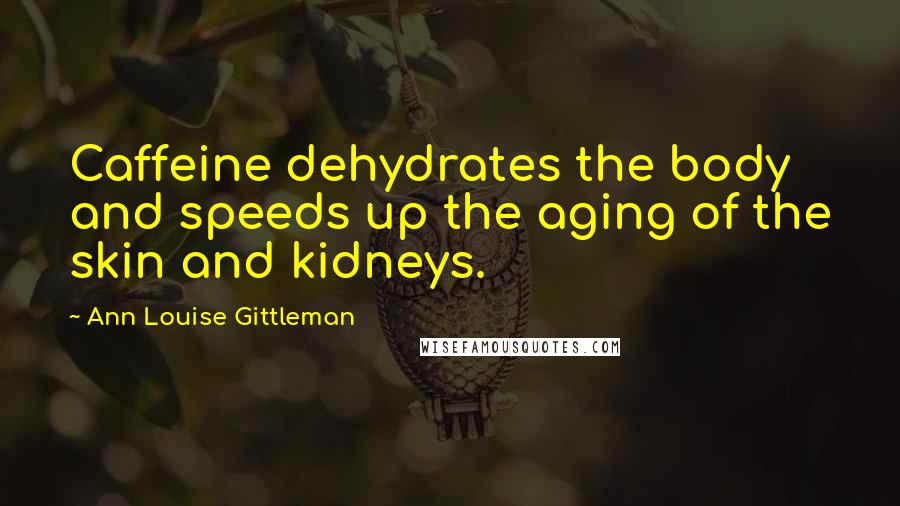 Caffeine dehydrates the body and speeds up the aging of the skin and kidneys.

~ Ann Louise Gittleman

WISEFAMOUSQUOTES.COM